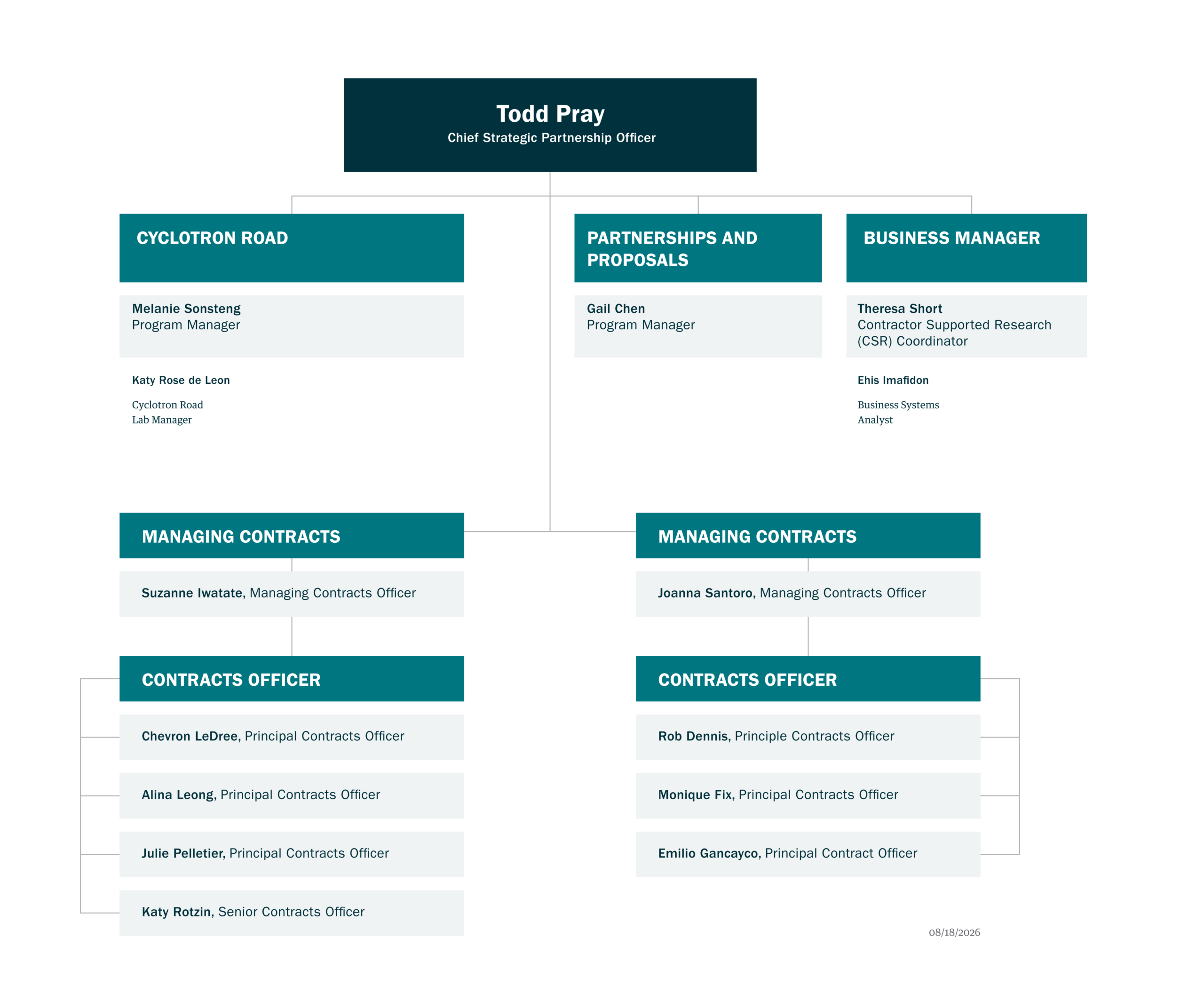 Todd Pray
Chief Strategic Partnership Officer

CYCLOTRON ROAD

Melanie Sonsteng
Program Manager

Katy Rose de Leon

Cyclotron Road
Lab Manager

PARTNERSHIPS AND PROPOSALS

Gail Chen
Program Manager

BUSINESS MANAGER

Theresa Short
Contractor Supported Research (CSR) Coordinator

Ehis Imafidon

Business Systems
Analyst

MANAGING CONTRACTS

Suzanne Iwatate, Managing Contracts Officer

CONTRACTS OFFICER

Chevron LeDree, Principal Contracts Officer

Alina Leong, Principal Contracts Officer

Julie Pelletier, Principal Contracts Officer

Katy Rotzin, Senior Contracts Officer

MANAGING CONTRACTS

Joanna Santoro, Managing Contracts Officer

CONTRACTS OFFICER

Rob Dennis, Principle Contracts Officer

Monique Fix, Principal Contracts Officer

Emilio Gancayco, Principal Contract Officer

08/18/2026